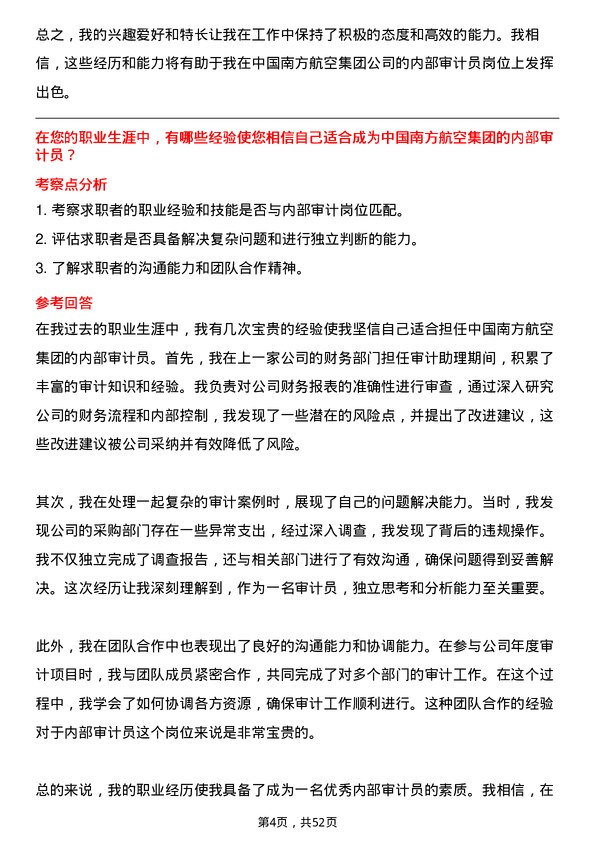 总之，我的兴趣爱好和特长让我在工作中保持了积极的态度和高效的能力。我相信，这些经历和能力将有助于我在中国南方航空集团公司的内部审计员岗位上发挥出色。

在您的职业生涯中，有哪些经验使您相信自己适合成为中国南方航空集团的内部审计员？

考察点分析

1. 考察求职者的职业经验和技能是否与内部审计岗位匹配。

2. 评估求职者是否具备解决复杂问题和进行独立判断的能力。

3. 了解求职者的沟通能力和团队合作精神。

参考回答

在我过去的职业生涯中，我有几次宝贵的经验使我坚信自己适合担任中国南方航空集团的内部审计员。首先，我在上一家公司的财务部门担任审计助理期间，积累了丰富的审计知识和经验。我负责对公司财务报表的准确性进行审查，通过深入研究公司的财务流程和内部控制，我发现了一些潜在的风险点，并提出了改进建议，这些改进建议被公司采纳并有效降低了风险。

其次，我在处理一起复杂的审计案例时，展现了自己的问题解决能力。当时，我发现公司的采购部门存在一些异常支出，经过深入调查，我发现了背后的违规操作。我不仅独立完成了调查报告，还与相关部门进行了有效沟通，确保问题得到妥善解决。这次经历让我深刻理解到，作为一名审计员，独立思考和分析能力至关重要。

此外，我在团队合作中也表现出了良好的沟通能力和协调能力。在参与公司年度审计项目时，我与团队成员紧密合作，共同完成了对多个部门的审计工作。在这个过程中，我学会了如何协调各方资源，确保审计工作顺利进行。这种团队合作的经验对于内部审计员这个岗位来说是非常宝贵的。

总的来说，我的职业经历使我具备了成为一名优秀内部审计员的素质。我相信，在

第4页，共52页